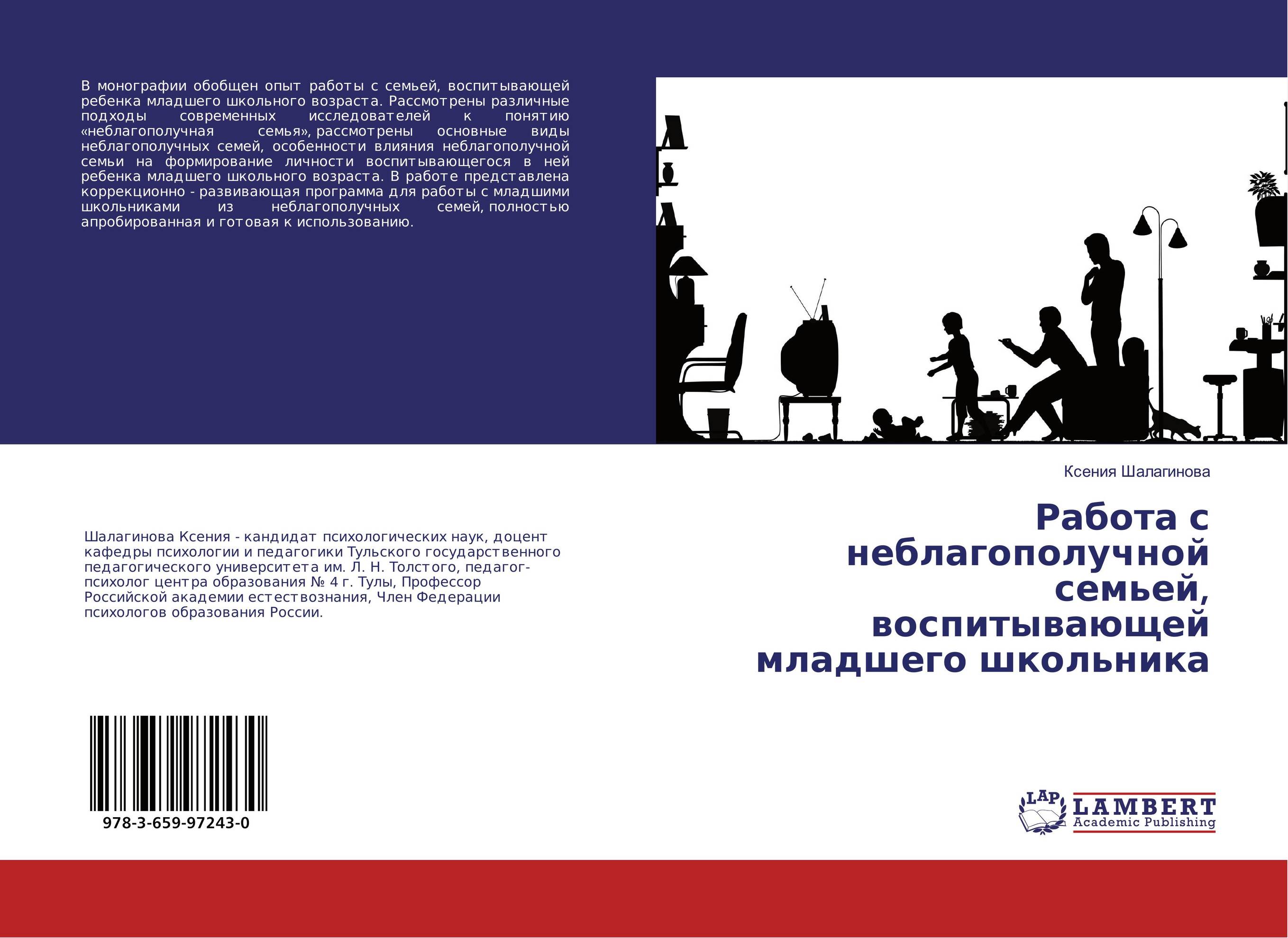 В монографии обобщен опыт работы с семьей, воспитывающей ребенка младшего школьного возраста. Рассмотрены различные подходы современных исследователей к понятию «неблагополучная семья», рассмотрены основные виды неблагополучных семей, особенности влияния неблагополучной семьи на формирование личности воспитывающегося в ней ребенка младшего школьного возраста. В работе представлена коррекционно - развивающая программа для работы с младшими школьниками из неблагополучных семей, полностью апробированная и готовая к использованию.

Ксения Шалагинова

Работа с неблагополучной семьей, воспитывающей младшего школьника

Шалагинова Ксения - кандидат психологических наук, доцент кафедры психологии и педагогики Тульского государственного педагогического университета им. Л. Н. Толстого, педагог-психолог центра образования № 4 г. Тулы, Профессор Российской академии естествознания, Член Федерации психологов образования России.

978-3-659-97243-0

LAP LAMBERT Academic Publishing